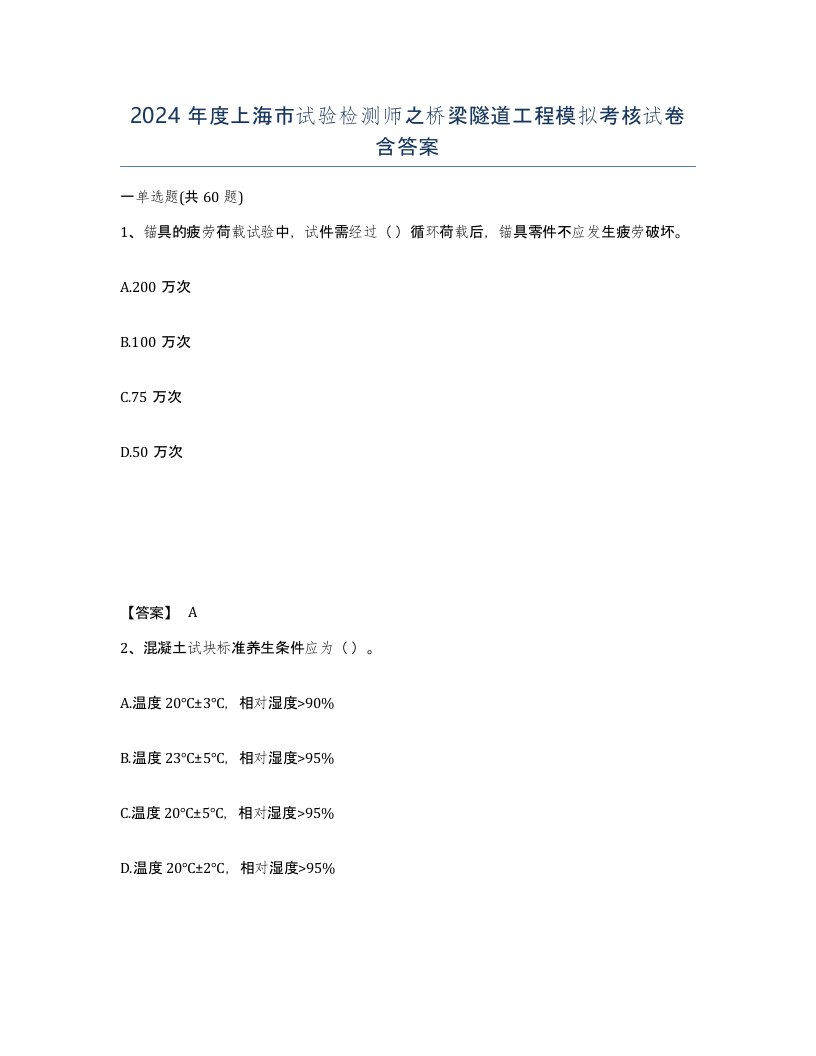 2024 年度上海市试验检测师之桥梁隧道工程模拟考核试卷含答案

一单选题(共 60 题)

1、锚具的疲劳荷载试验中，试件需经过（）循环荷载后，锚具零件不应发生疲劳破坏。

A.200 万次

B.100 万次

C.75 万次

D.50 万次

【答案】 A

2、混凝土试块标准养生条件应为（）。

A.温度 20℃±3℃，相对湿度>90%

B.温度 23℃±5℃，相对湿度>95%

C.温度 20℃±5℃，相对湿度>95%

D.温度 20℃±2℃，相对湿度>95%